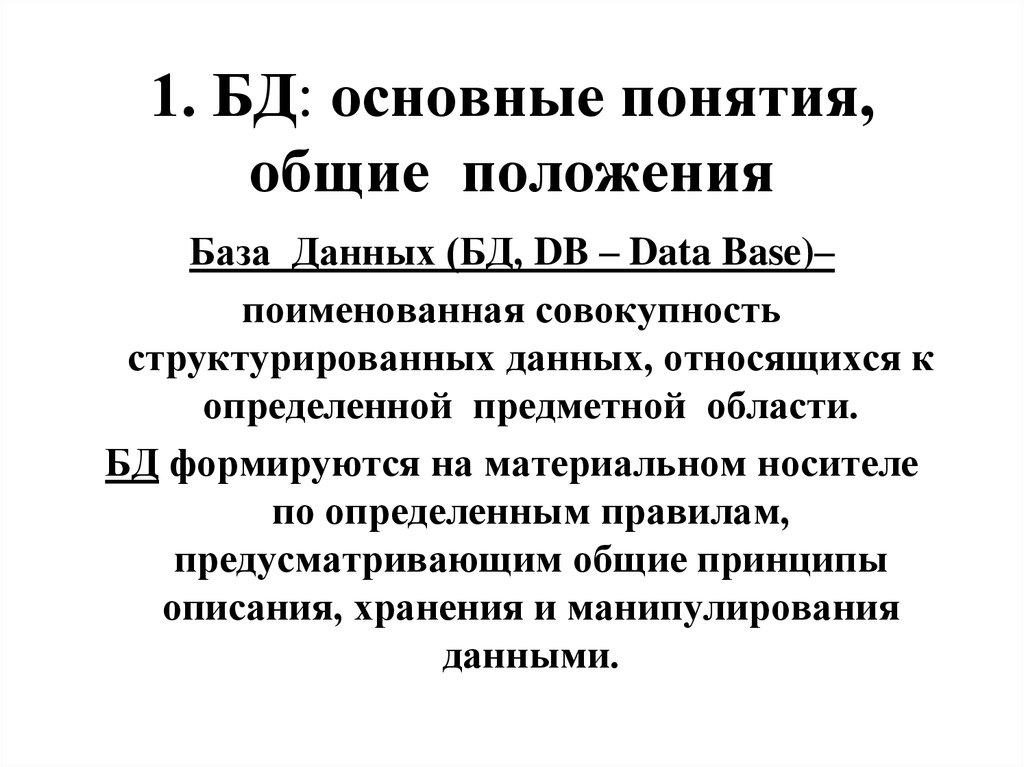 1. БД: основные понятия, общие положения

База Данных (БД, DB – Data Base)–

поименованная совокупность структурированных данных, относящихся к определенной предметной области.

БД формируются на материальном носителе по определенным правилам, предусматривающим общие принципы описания, хранения и манипулирования данными.